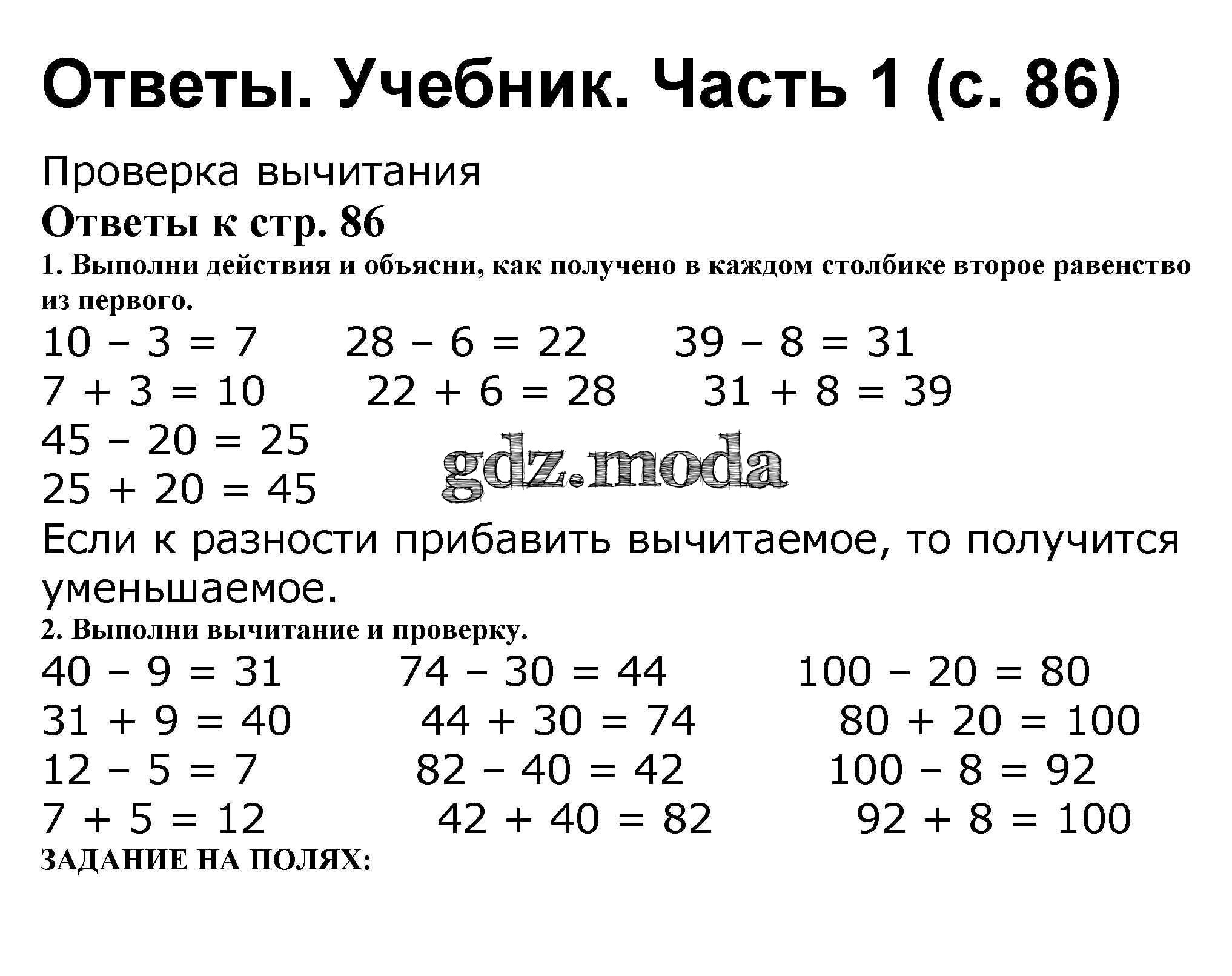 Ответы. Учебник. Часть 1 (с. 86)

Проверка вычитания

Ответы к стр. 86

1. Выполни действия и объясни, как получено в каждом столбике второе равенство из первого.

$10 - 3 = 7$ $28 - 6 = 22$ $39 - 8 = 31$
$7 + 3 = 10$ $22 + 6 = 28$ $31 + 8 = 39$
$45 - 20 = 25$
$25 + 20 = 45$

gdz.moda

Если к разности прибавить вычитаемое, то получится уменьшаемое.

2. Выполни вычитание и проверку.

$40 - 9 = 31$ $74 - 30 = 44$ $100 - 20 = 80$
$31 + 9 = 40$ $44 + 30 = 74$ $80 + 20 = 100$
$12 - 5 = 7$ $82 - 40 = 42$ $100 - 8 = 92$
$7 + 5 = 12$ $42 + 40 = 82$ $92 + 8 = 100$

ЗАДАНИЕ НА ПОЛЯХ: